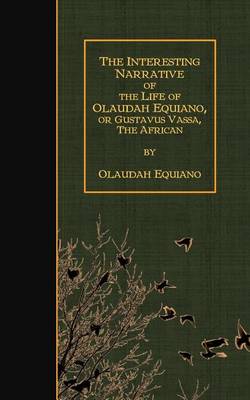 The Interesting Narrative of the Life of Olaudah Equiano, or Gustavus Vassa, The African

by

Olaudah Equiano